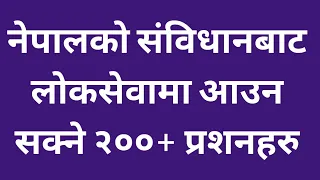 नेपालको संविधानबाट लोकसेवामा आउन सक्ने २००+ प्रशनहरु